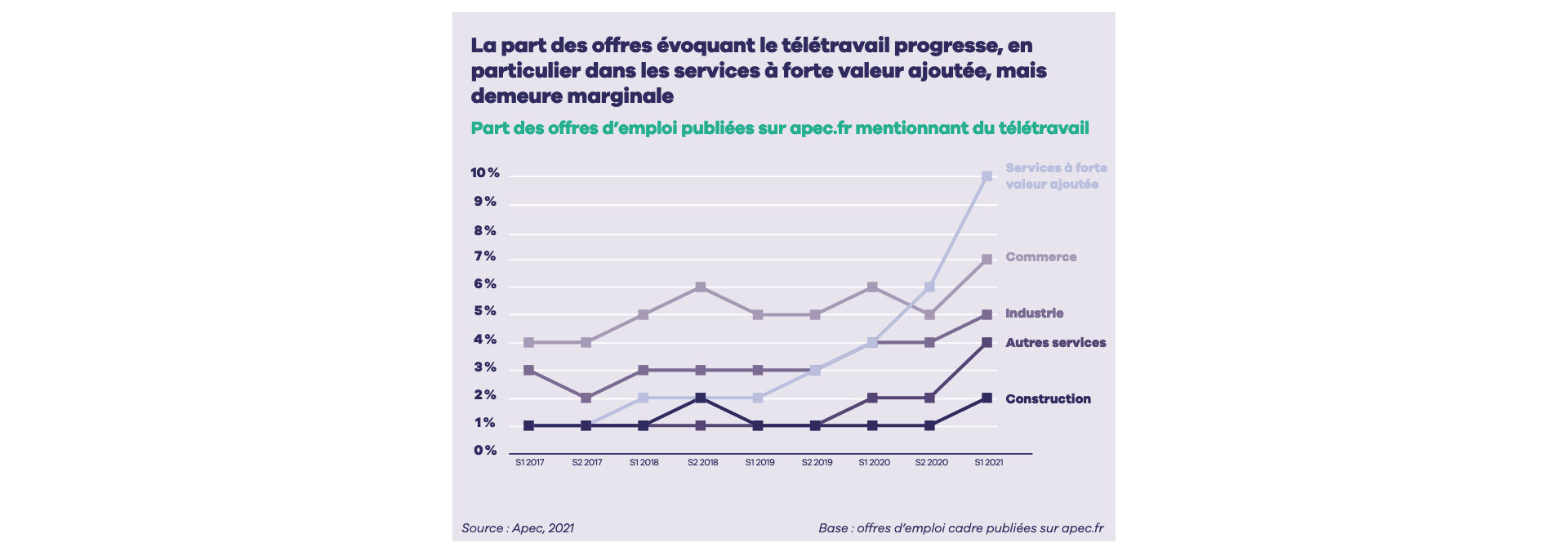 La part des offres évoquant le télétravail progresse, en particulier dans les services à forte valeur ajoutée, mais demeure marginale

Part des offres d'emploi publiées sur apec.fr mentionnant du télétravail

10 %
9 %
8 %
7 %
6 %
5 %
4 %
3 %
2 %
1 %
0 %

S1 2017
S2 2017
S1 2018
S2 2018
S1 2019
S2 2019
S1 2020
S2 2020
S1 2021

Services à forte valeur ajoutée
Commerce
Industrie
Autres services
Construction

Source : Apec, 2021

Base : offres d'emploi cadre publiées sur apec.fr